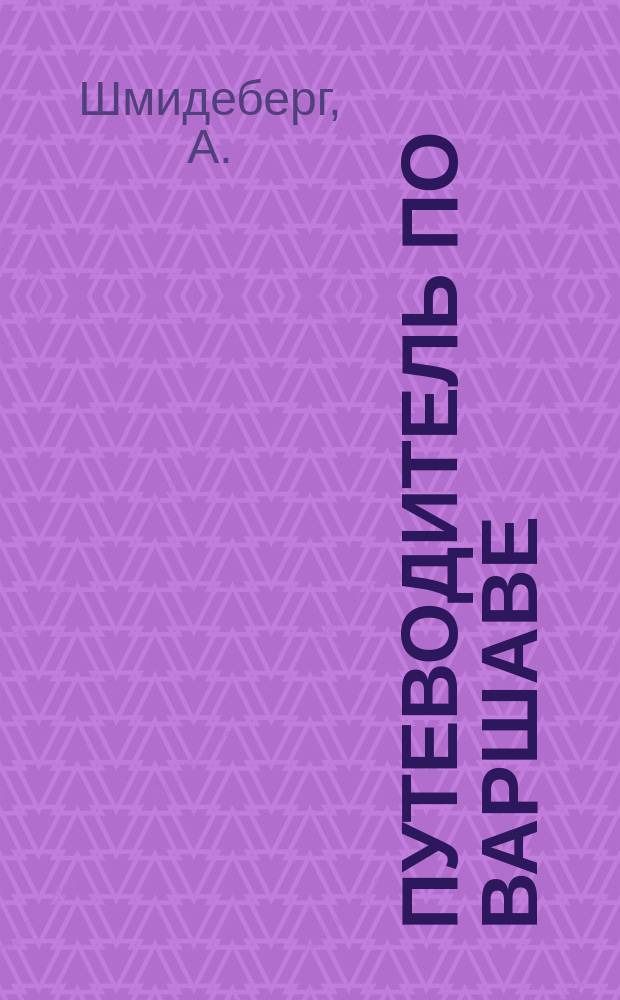 Шмидеберг, А.

ПУТЕВОДИТЕЛЬ ПО ВАРШАВЕ